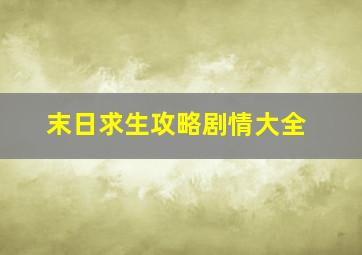 末日求生攻略剧情大全